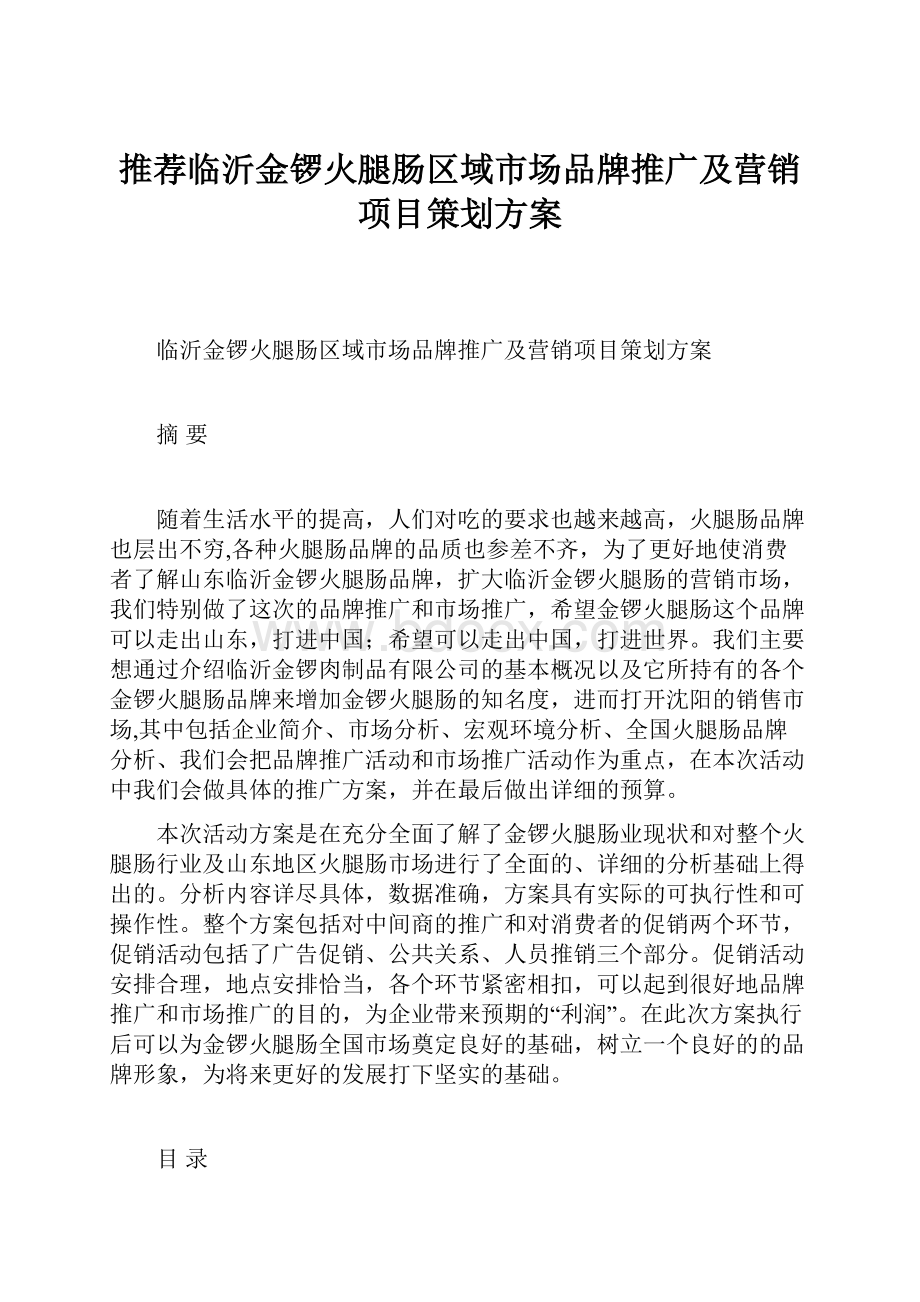 推荐临沂金锣火腿肠区域市场品牌推广及营销项目策划方案

临沂金锣火腿肠区域市场品牌推广及营销项目策划方案

摘 要

随着生活水平的提高，人们对吃的要求也越来越高，火腿肠品牌也层出不穷,各种火腿肠品牌的品质也参差不齐，为了更好地使消费者了解山东临沂金锣火腿肠品牌，扩大临沂金锣火腿肠的营销市场，我们特别做了这次的品牌推广和市场推广，希望金锣火腿肠这个品牌可以走出山东，打进中国；希望可以走出中国，打进世界。我们主要想通过介绍临沂金锣肉制品有限公司的基本概况以及它所持有的各个金锣火腿肠品牌来增加金锣火腿肠的知名度，进而打开沈阳的销售市场,其中包括企业简介、市场分析、宏观环境分析、全国火腿肠品牌分析、我们会把品牌推广活动和市场推广活动作为重点，在本次活动中我们会做具体的推广方案，并在最后做出详细的预算。

本次活动方案是在充分全面了解了金锣火腿肠业现状和对整个火腿肠行业及山东地区火腿肠市场进行了全面的、详细的分析基础上得出的。分析内容详尽具体，数据准确，方案具有实际的可执行性和可操作性。整个方案包括对中间商的推广和对消费者的促销两个环节，促销活动包括了广告促销、公共关系、人员推销三个部分。促销活动安排合理，地点安排恰当，各个环节紧密相扣，可以起到很好地品牌推广和市场推广的目的，为企业带来预期的“利润”。在此次方案执行后可以为金锣火腿肠全国市场奠定良好的基础，树立一个良好的的品牌形象，为将来更好的发展打下坚实的基础。

目 录